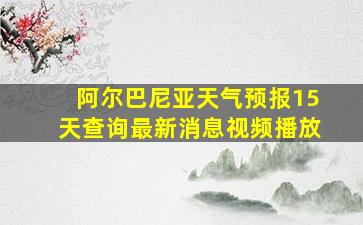 阿尔巴尼亚天气预报15天查询最新消息视频播放